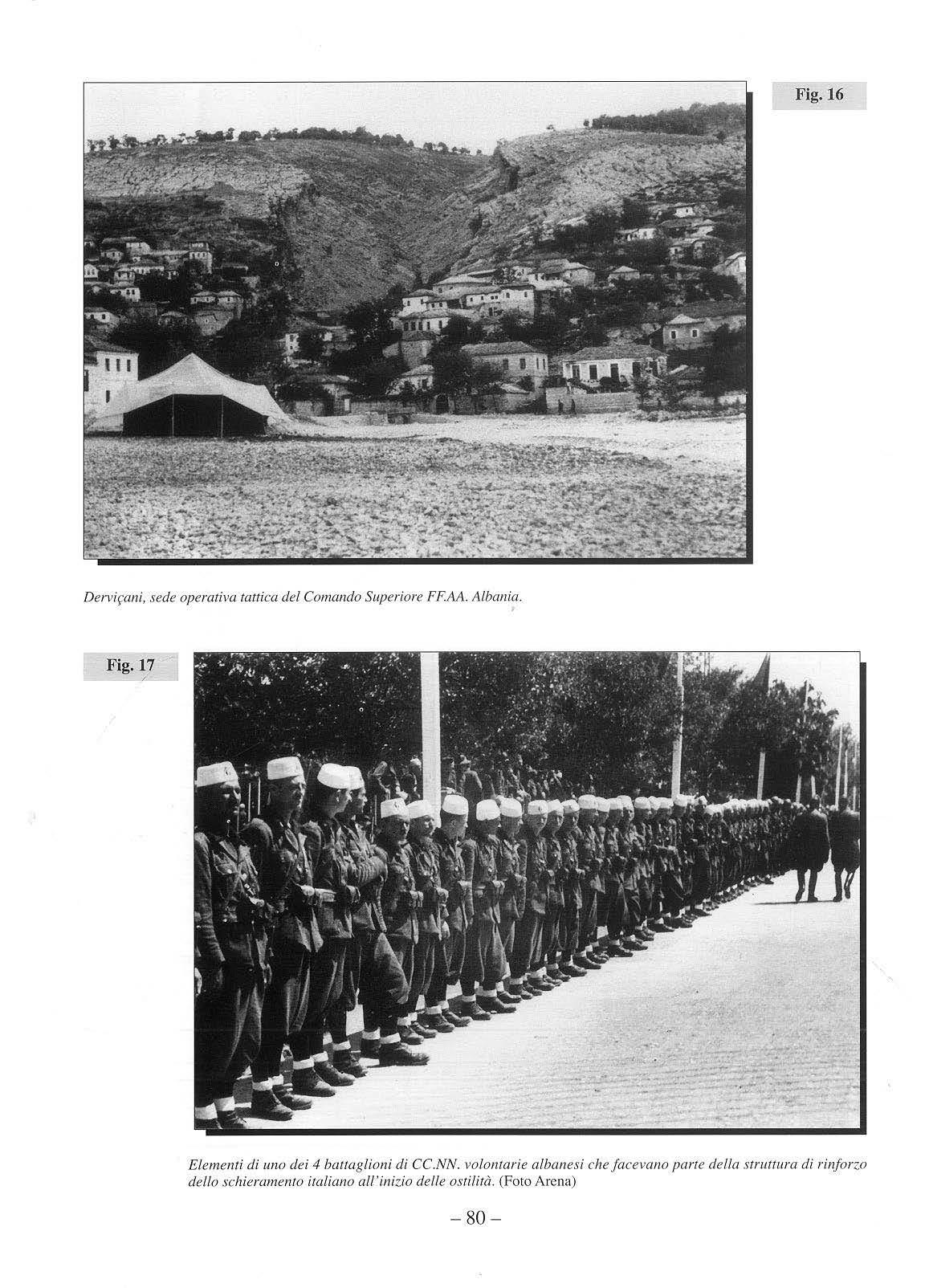 Fig. 16

Derviçani, sede operativa tattica del Comando Superiore FF.AA. Albania.

Fig. 17

Elementi di uno dei 4 battaglioni di CC.NN. volontarie albanesi che facevano parte della struttura di rinforzo dello schieramento italiano all'inizio delle ostilità. (Foto Arena)

– 80 –